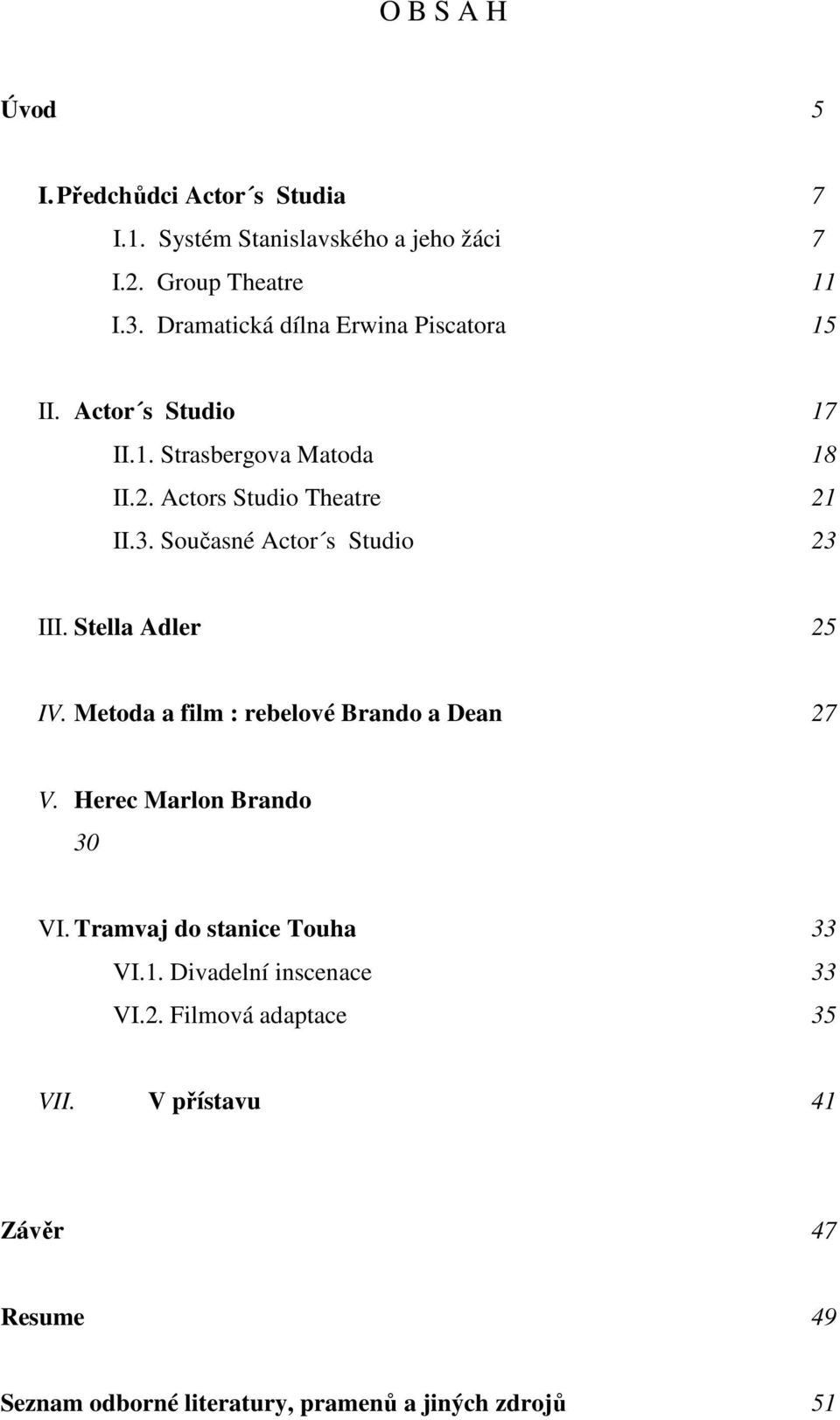 O B S A H

Úvod 5

I. Předchůdci Actor´s Studia 7
I.1. Systém Stanislavského a jeho žáci 7
I.2. Group Theatre 11
I.3. Dramatická dílna Erwina Piscatora 15

II. Actor´s Studio 17
II.1. Strasbergova Matoda 18
II.2. Actors Studio Theatre 21
II.3. Současné Actor´s Studio 23

III. Stella Adler 25

IV. Metoda a film : rebelové Brando a Dean 27

V. Herec Marlon Brando
30

VI. Tramvaj do stanice Touha 33
VI.1. Divadelní inscenace 33
VI.2. Filmová adaptace 35

VII. V přístavu 41

Závěr 47

Resume 49

Seznam odborné literatury, pramenů a jiných zdrojů 51